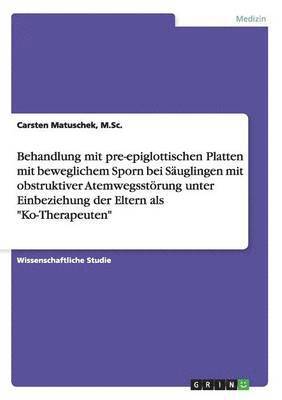 Medizin

Carsten Matuschek, M.Sc.

Behandlung mit pre-epiglottischen Platten mit beweglichem Sporn bei Säuglingen mit obstruktiver Atemwegsstörung unter Einbeziehung der Eltern als "Ko-Therapeuten"

Wissenschaftliche Studie

GRIN